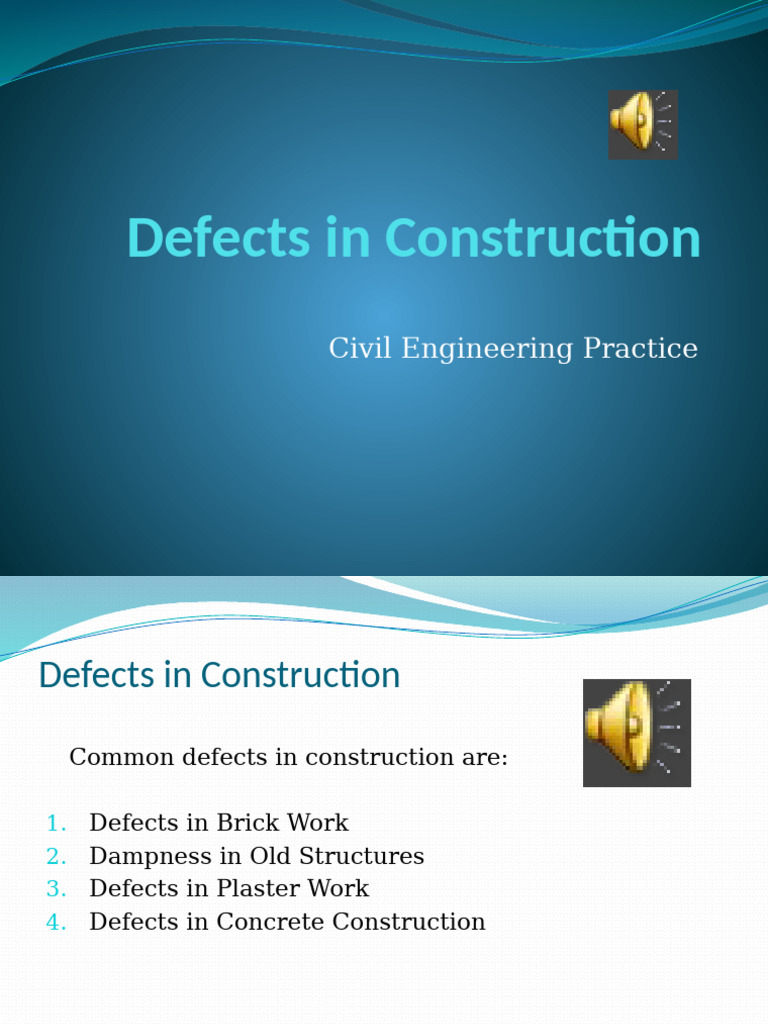 Defects in Construction

Civil Engineering Practice

Defects in Construction

Common defects in construction are:

1. Defects in Brick Work
2. Dampness in Old Structures
3. Defects in Plaster Work
4. Defects in Concrete Construction